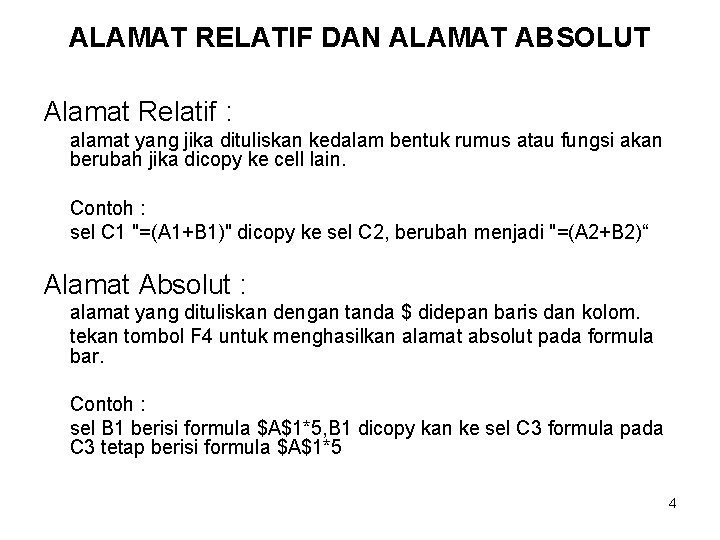 ALAMAT RELATIF DAN ALAMAT ABSOLUT

Alamat Relatif :

alamat yang jika dituliskan kedalam bentuk rumus atau fungsi akan berubah jika dicopy ke cell lain.

Contoh :

sel C1 "=(A1+B1)" dicopy ke sel C2, berubah menjadi "=(A2+B2)“

Alamat Absolut :

alamat yang dituliskan dengan tanda \$ didepan baris dan kolom.

tekan tombol F4 untuk menghasilkan alamat absolut pada formula bar.

Contoh :

sel B1 berisi formula \$A\$1*5,B1 dicopy kan ke sel C3 formula pada C3 tetap berisi formula \$A\$1*5

4